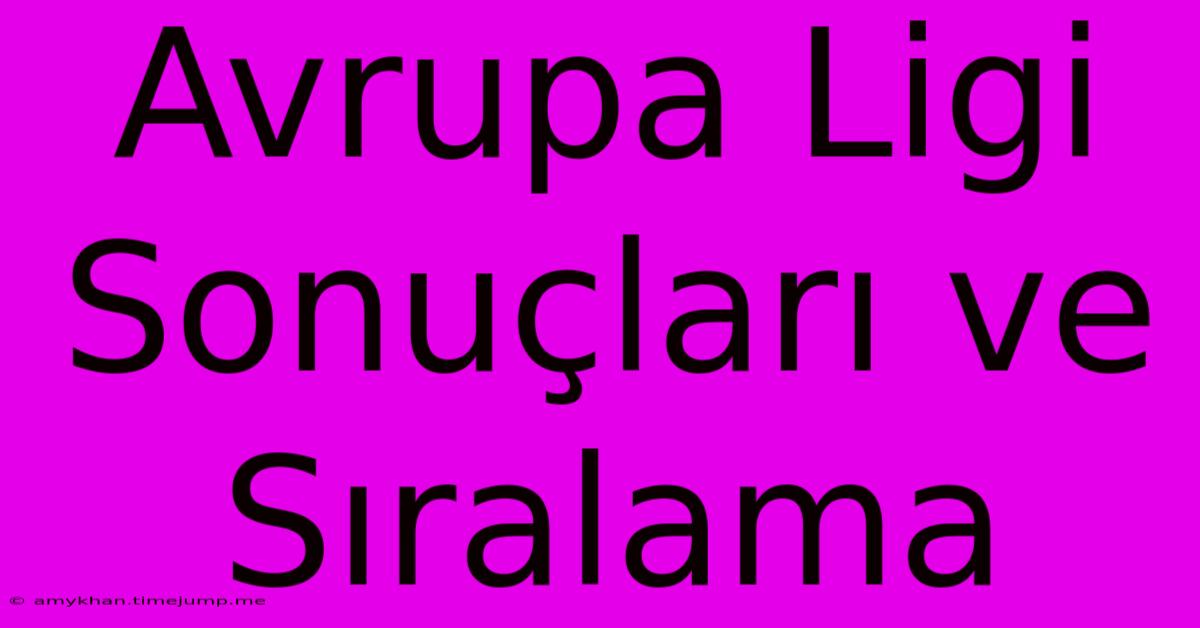 Avrupa Ligi Sonuçları ve Sıralama

© amykhan.timejump.me